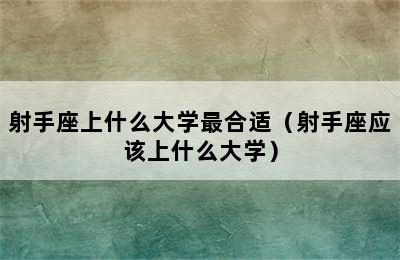 射手座上什么大学最合适（射手座应该上什么大学）